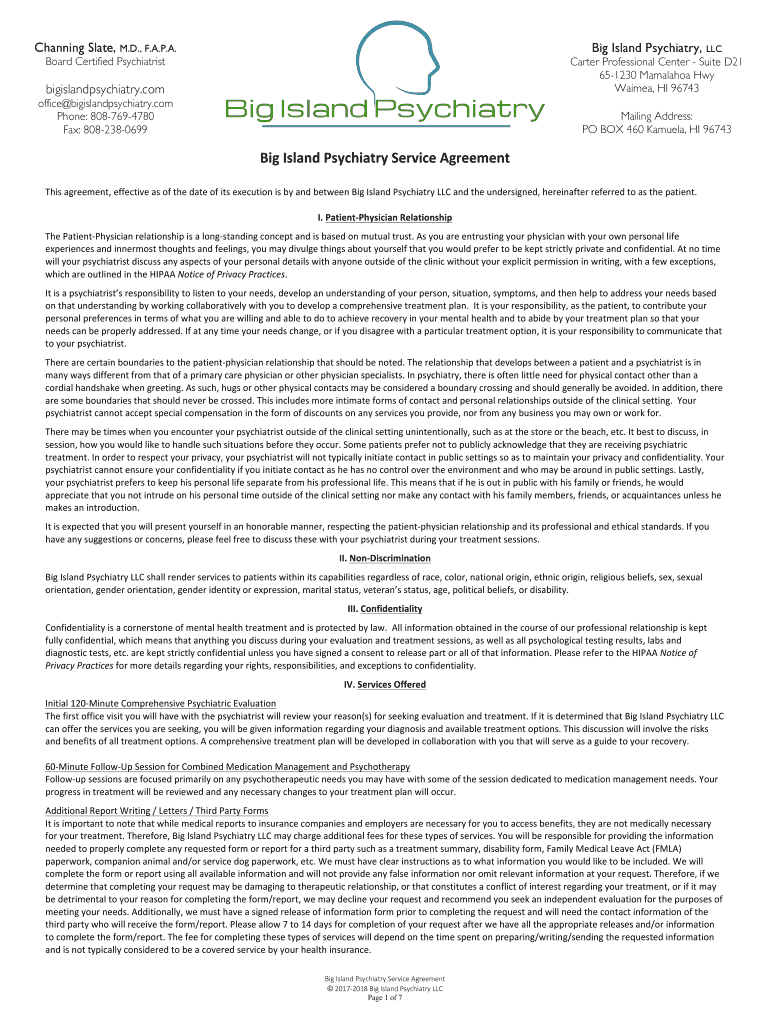 Channing Slate, M.D., F.A.P.A.
Board Certified Psychiatrist

bigislandpsychiatry.com
office@bigislandpsychiatry.com
Phone: 808-769-4780
Fax: 808-238-0699

Big Island Psychiatry

Big Island Psychiatry, LLC
Carter Professional Center - Suite D21
65-1230 Mamalahoa Hwy
Waimea, HI 96743

Mailing Address:
PO BOX 460 Kamuela, HI 96743

Big Island Psychiatry Service Agreement

This agreement, effective as of the date of its execution is by and between Big Island Psychiatry LLC and the undersigned, hereinafter referred to as the patient.

I. Patient-Physician Relationship

The Patient-Physician relationship is a long-standing concept and is based on mutual trust. As you are entrusting your physician with your own personal life experiences and innermost thoughts and feelings, you may divulge things about yourself that you would prefer to be kept strictly private and confidential. At no time will your psychiatrist discuss any aspects of your personal details with anyone outside of the clinic without your explicit permission in writing, with a few exceptions, which are outlined in the HIPAA Notice of Privacy Practices.

It is a psychiatrist's responsibility to listen to your needs, develop an understanding of your person, situation, symptoms, and then help to address your needs based on that understanding by working collaboratively with you to develop a comprehensive treatment plan. It is your responsibility, as the patient, to contribute your personal preferences in terms of what you are willing and able to do to achieve recovery in your mental health and to abide by your treatment plan so that your needs can be properly addressed. If at any time your needs change, or if you disagree with a particular treatment option, it is your responsibility to communicate that to your psychiatrist.

There are certain boundaries to the patient-physician relationship that should be noted. The relationship that develops between a patient and a psychiatrist is in many ways different from that of a primary care physician or other physician specialists. In psychiatry, there is often little need for physical contact other than a cordial handshake when greeting. As such, hugs or other physical contacts may be considered a boundary crossing and should generally be avoided. In addition, there are some boundaries that should never be crossed. This includes more intimate forms of contact and personal relationships outside of the clinical setting. Your psychiatrist cannot accept special compensation in the form of discounts on any services you provide, nor from any business you may own or work for.

There may be times when you encounter your psychiatrist outside of the clinical setting unintentionally, such as at the store or the beach, etc. It best to discuss, in session, how you would like to handle such situations before they occur. Some patients prefer not to publicly acknowledge that they are receiving psychiatric treatment. In order to respect your privacy, your psychiatrist will not typically initiate contact in public settings so as to maintain your privacy and confidentiality. Your psychiatrist cannot ensure your confidentiality if you initiate contact as he has no control over the environment and who may be around in public settings. Lastly, your psychiatrist prefers to keep his personal life separate from his professional life. This means that if he is out in public with his family or friends, he would appreciate that you not intrude on his personal time outside of the clinical setting nor make any contact with his family members, friends, or acquaintances unless he makes an introduction.

It is expected that you will present yourself in an honorable manner, respecting the patient-physician relationship and its professional and ethical standards. If you have any suggestions or concerns, please feel free to discuss these with your psychiatrist during your treatment sessions.

II. Non-Discrimination

Big Island Psychiatry LLC shall render services to patients within its capabilities regardless of race, color, national origin, ethnic origin, religious beliefs, sex, sexual orientation, gender orientation, gender identity or expression, marital status, veteran's status, age, political beliefs, or disability.

III. Confidentiality

Confidentiality is a cornerstone of mental health treatment and is protected by law. All information obtained in the course of our professional relationship is kept fully confidential, which means that anything you discuss during your evaluation and treatment sessions, as well as all psychological testing results, labs and diagnostic tests, etc. are kept strictly confidential unless you have signed a consent to release part or all of that information. Please refer to the HIPAA Notice of Privacy Practices for more details regarding your rights, responsibilities, and exceptions to confidentiality.

IV. Services Offered

Initial 120-Minute Comprehensive Psychiatric Evaluation
The first office visit you will have with the psychiatrist will review your reason(s) for seeking evaluation and treatment. If it is determined that Big Island Psychiatry LLC can offer the services you are seeking, you will be given information regarding your diagnosis and available treatment options. This discussion will involve the risks and benefits of all treatment options. A comprehensive treatment plan will be developed in collaboration with you that will serve as a guide to your recovery.

60-Minute Follow-Up Session for Combined Medication Management and Psychotherapy
Follow-up sessions are focused primarily on any psychotherapeutic needs you may have with some of the session dedicated to medication management needs. Your progress in treatment will be reviewed and any necessary changes to your treatment plan will occur.

Additional Report Writing / Letters / Third Party Forms
It is important to note that while medical reports to insurance companies and employers are necessary for you to access benefits, they are not medically necessary for your treatment. Therefore, Big Island Psychiatry LLC may charge additional fees for these types of services. You will be responsible for providing the information needed to properly complete any requested form or report for a third party such as a treatment summary, disability form, Family Medical Leave Act (FMLA) paperwork, companion animal and/or service dog paperwork, etc. We must have clear instructions as to what information you would like to be included. We will complete the form or report using all available information and will not provide any false information nor omit relevant information at your request. Therefore, if we determine that completing your request may be damaging to therapeutic relationship, or that constitutes a conflict of interest regarding your treatment, or if it may be detrimental to your reason for completing the form/report, we may decline your request and recommend you seek an independent evaluation for the purposes of meeting your needs. Additionally, we must have a signed release of information form prior to completing the request and will need the contact information of the third party who will receive the form/report. Please allow 7 to 14 days for completion of your request after we have all the appropriate releases and/or information to complete the form/report. The fee for completing these types of services will depend on the time spent on preparing/writing/sending the requested information and is not typically considered to be a covered service by your health insurance.

Big Island Psychiatry Service Agreement
© 2017-2018 Big Island Psychiatry LLC
Page 1 of 7